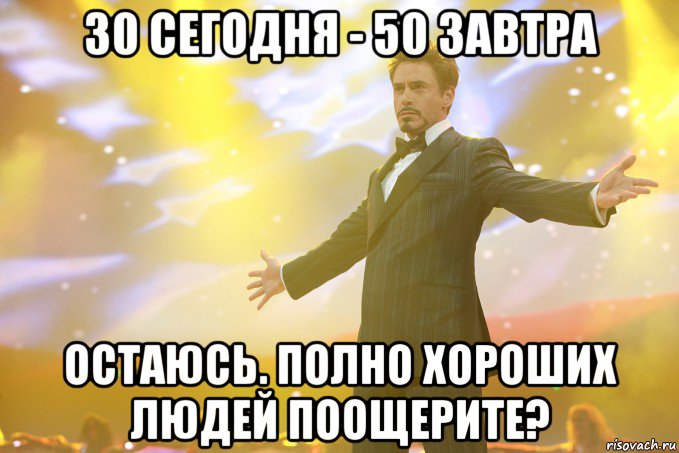 30 СЕГОДНЯ - 50 ЗАВТРА

ОСТАЮСЬ. ПОЛНО ХОРОШИХ ЛЮДЕЙ ПООЩЕРИТЕ?

risovach.ru